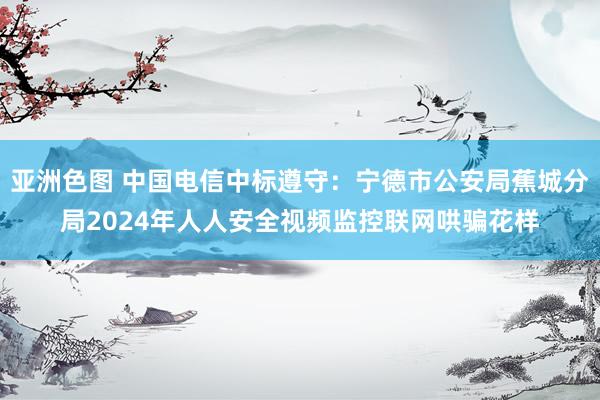 亚洲色图 中国电信中标遵守：宁德市公安局蕉城分局2024年人人安全视频监控联网哄骗花样